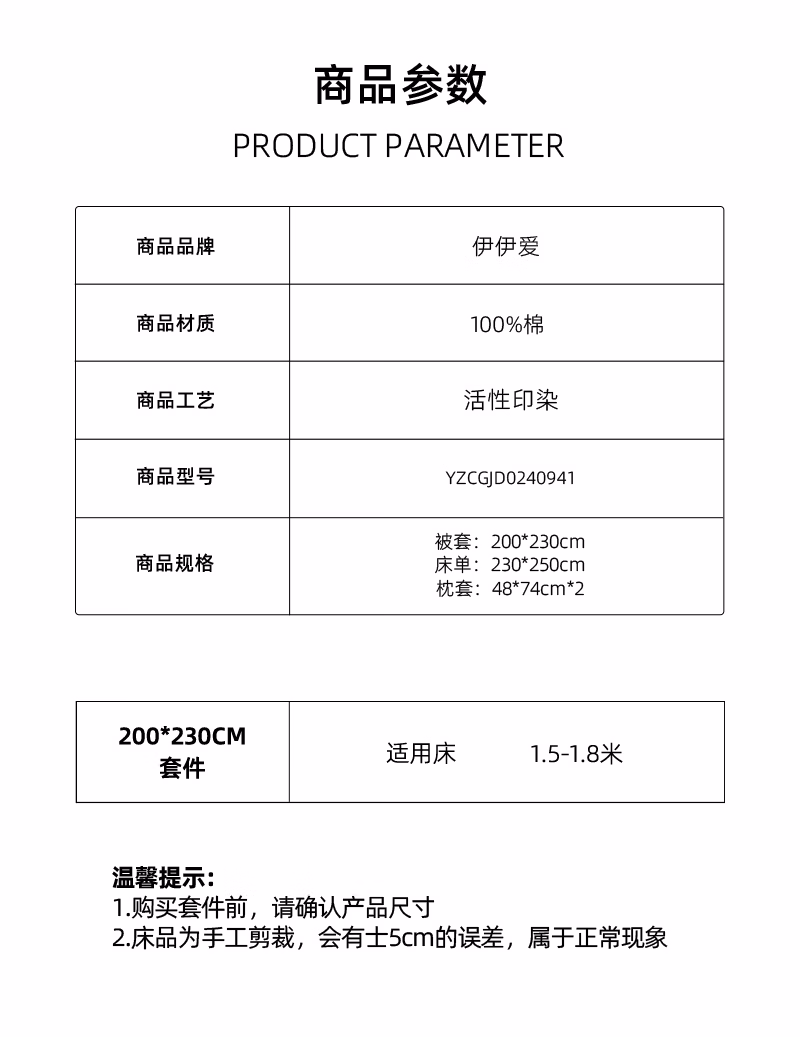 商品参数

PRODUCT PARAMETER

| 商品品牌 | 伊伊爱 |
|---|---|
| 商品材质 | 100%棉 |
| 商品工艺 | 活性印染 |
| 商品型号 | YZCGJD0240941 |
| 商品规格 | 被套：200*230cm 床单：230*250cm 枕套：48*74cm*2 |

| 200*230CM 套件 | 适用床 1.5-1.8米 |
|---|---|

温馨提示：
1.购买套件前，请确认产品尺寸
2.床品为手工剪裁，会有士5cm的误差，属于正常现象